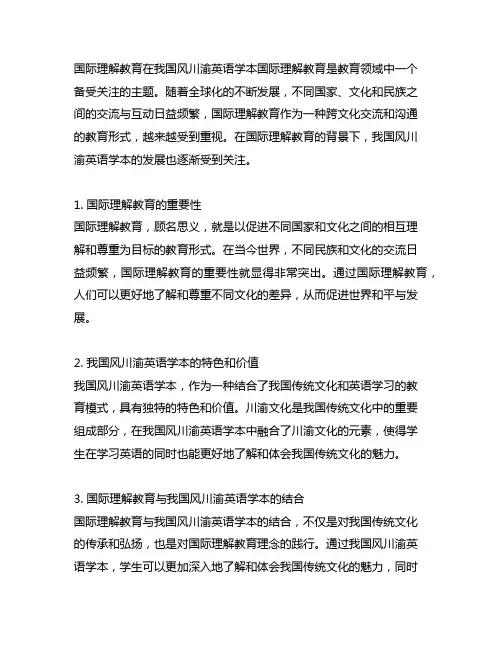 国际理解教育在我国风川渝英语学本国际理解教育是教育领域中一个备受关注的主题。随着全球化的不断发展，不同国家、文化和民族之间的交流与互动日益频繁，国际理解教育作为一种跨文化交流和沟通的教育形式，越来越受到重视。在国际理解教育的背景下，我国风川渝英语学本的发展也逐渐受到关注。

1. 国际理解教育的重要性
国际理解教育，顾名思义，就是以促进不同国家和文化之间的相互理解和尊重为目标的教育形式。在当今世界，不同民族和文化的交流日益频繁，国际理解教育的重要性就显得非常突出。通过国际理解教育，人们可以更好地了解和尊重不同文化的差异，从而促进世界和平与发展。

2. 我国风川渝英语学本的特色和价值
我国风川渝英语学本，作为一种结合了我国传统文化和英语学习的教育模式，具有独特的特色和价值。川渝文化是我国传统文化中的重要组成部分，在我国风川渝英语学本中融合了川渝文化的元素，使得学生在学习英语的同时也能更好地了解和体会我国传统文化的魅力。

3. 国际理解教育与我国风川渝英语学本的结合
国际理解教育与我国风川渝英语学本的结合，不仅是对我国传统文化的传承和弘扬，也是对国际理解教育理念的践行。通过我国风川渝英语学本，学生可以更加深入地了解和体会我国传统文化的魅力，同时